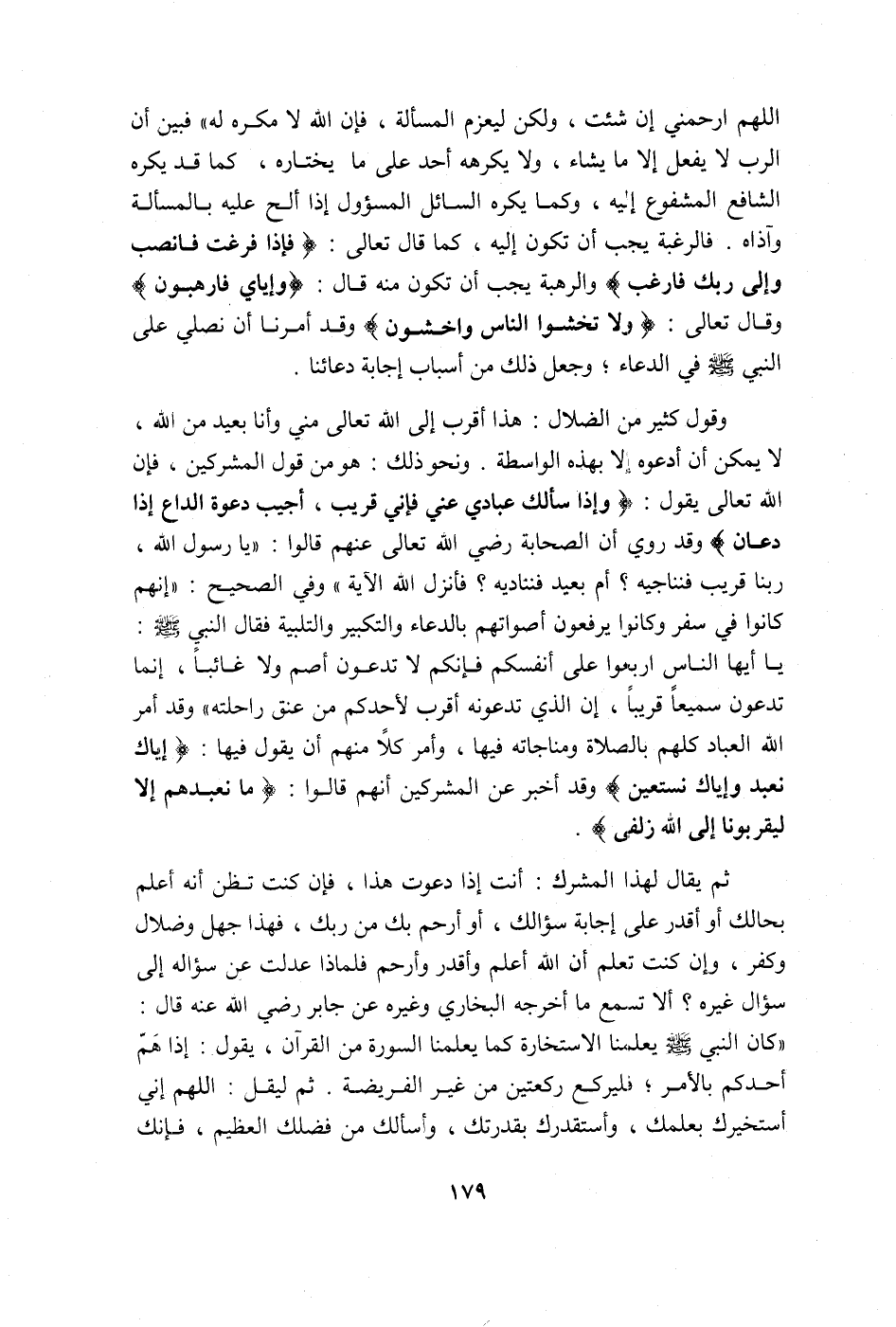 اللهم ارحمني إن شئت ، ولكن ليعزم المسألة ، فإن الله لا مكره له» فبين أن الرب لا يفعل إلا ما يشاء ، ولا يكرهه أحد على ما يختاره ، كما قد يكره الشافع المشفوع إليه ، وكما يكره السائل المسؤول إذا ألح عليه بالمسألة وآذاه . فالرغبة يجب أن تكون إليه ، كما قال تعالى : ﴿ فإذا فرغت فانصب وإلى ربك فارغب ﴾ والرهبة يجب أن تكون منه قال : ﴿وإياي فارهبون ﴾ وقال تعالى : ﴿ ولا تخشوا الناس واخشون ﴾ وقد أمرنا أن نصلي على النبي ﷺ في الدعاء ؛ وجعل ذلك من أسباب إجابة دعائنا .

وقول كثير من الضلال : هذا أقرب إلى الله تعالى مني وأنا بعيد من الله ، لا يمكن أن أدعوه إلا بهذه الواسطة . ونحو ذلك : هو من قول المشركين ، فإن الله تعالى يقول : ﴿ وإذا سألك عبادي عني فإني قريب ، أجيب دعوة الداع إذا دعان ﴾ وقد روي أن الصحابة رضي الله تعالى عنهم قالوا : «يا رسول الله ، ربنا قريب فنناجيه ؟ أم بعيد فنناديه ؟ فأنزل الله الآية » وفي الصحيح : «إنهم كانوا في سفر وكانوا يرفعون أصواتهم بالدعاء والتكبير والتلبية فقال النبي ﷺ : يا أيها الناس اربعوا على أنفسكم فإنكم لا تدعون أصم ولا غائباً ، إنما تدعون سميعاً قريباً ، إن الذي تدعونه أقرب لأحدكم من عنق راحلته» وقد أمر الله العباد كلهم بالصلاة ومناجاته فيها ، وأمر كلاً منهم أن يقول فيها : ﴿ إياك نعبد وإياك نستعين ﴾ وقد أخبر عن المشركين أنهم قالوا : ﴿ ما نعبدهم إلا ليقربونا إلى الله زلفى ﴾ .

ثم يقال لهذا المشرك : أنت إذا دعوت هذا ، فإن كنت تظن أنه أعلم بحالك أو أقدر على إجابة سؤالك ، أو أرحم بك من ربك ، فهذا جهل وضلال وكفر ، وإن كنت تعلم أن الله أعلم وأقدر وأرحم فلماذا عدلت عن سؤاله إلى سؤال غيره ؟ ألا تسمع ما أخرجه البخاري وغيره عن جابر رضي الله عنه قال : «كان النبي ﷺ يعلمنا الاستخارة كما يعلمنا السورة من القرآن ، يقول : إذا هَمّ أحدكم بالأمر ؛ فليركع ركعتين من غير الفريضة . ثم ليقل : اللهم إني أستخيرك بعلمك ، وأستقدرك بقدرتك ، وأسألك من فضلك العظيم ، فإنك

١٧٩